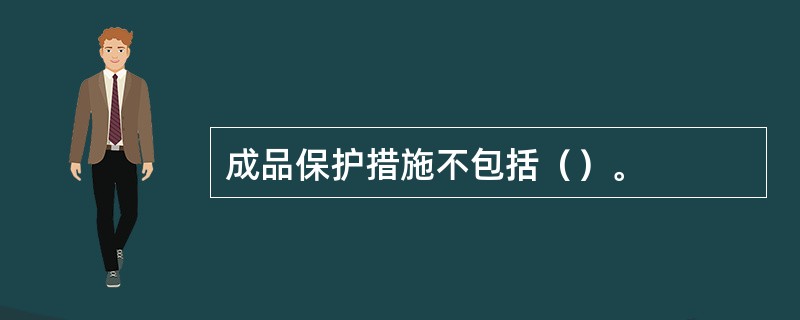 成品保护措施不包括（）。